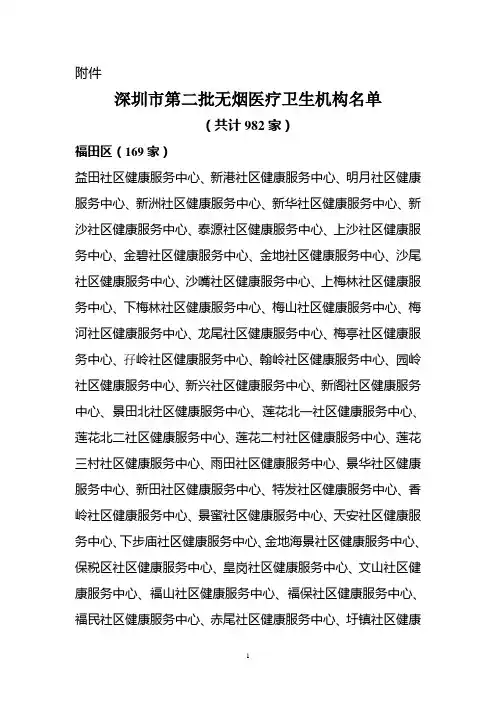 附件

深圳市第二批无烟医疗卫生机构名单

（共计 982 家）

福田区（169 家）

益田社区健康服务中心、新港社区健康服务中心、明月社区健康服务中心、新洲社区健康服务中心、新华社区健康服务中心、新沙社区健康服务中心、泰源社区健康服务中心、上沙社区健康服务中心、金碧社区健康服务中心、金地社区健康服务中心、沙尾社区健康服务中心、沙嘴社区健康服务中心、上梅林社区健康服务中心、下梅林社区健康服务中心、梅山社区健康服务中心、梅河社区健康服务中心、龙尾社区健康服务中心、梅亭社区健康服务中心、孖岭社区健康服务中心、翰岭社区健康服务中心、园岭社区健康服务中心、新兴社区健康服务中心、新阁社区健康服务中心、景田北社区健康服务中心、莲花北一社区健康服务中心、莲花北二社区健康服务中心、莲花二村社区健康服务中心、莲花三村社区健康服务中心、雨田社区健康服务中心、景华社区健康服务中心、新田社区健康服务中心、特发社区健康服务中心、香岭社区健康服务中心、景蜜社区健康服务中心、天安社区健康服务中心、下步庙社区健康服务中心、金地海景社区健康服务中心、保税区社区健康服务中心、皇岗社区健康服务中心、文山社区健康服务中心、福山社区健康服务中心、福保社区健康服务中心、福民社区健康服务中心、赤尾社区健康服务中心、圩镇社区健康

1